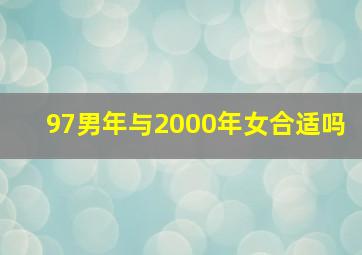 97男年与2000年女合适吗